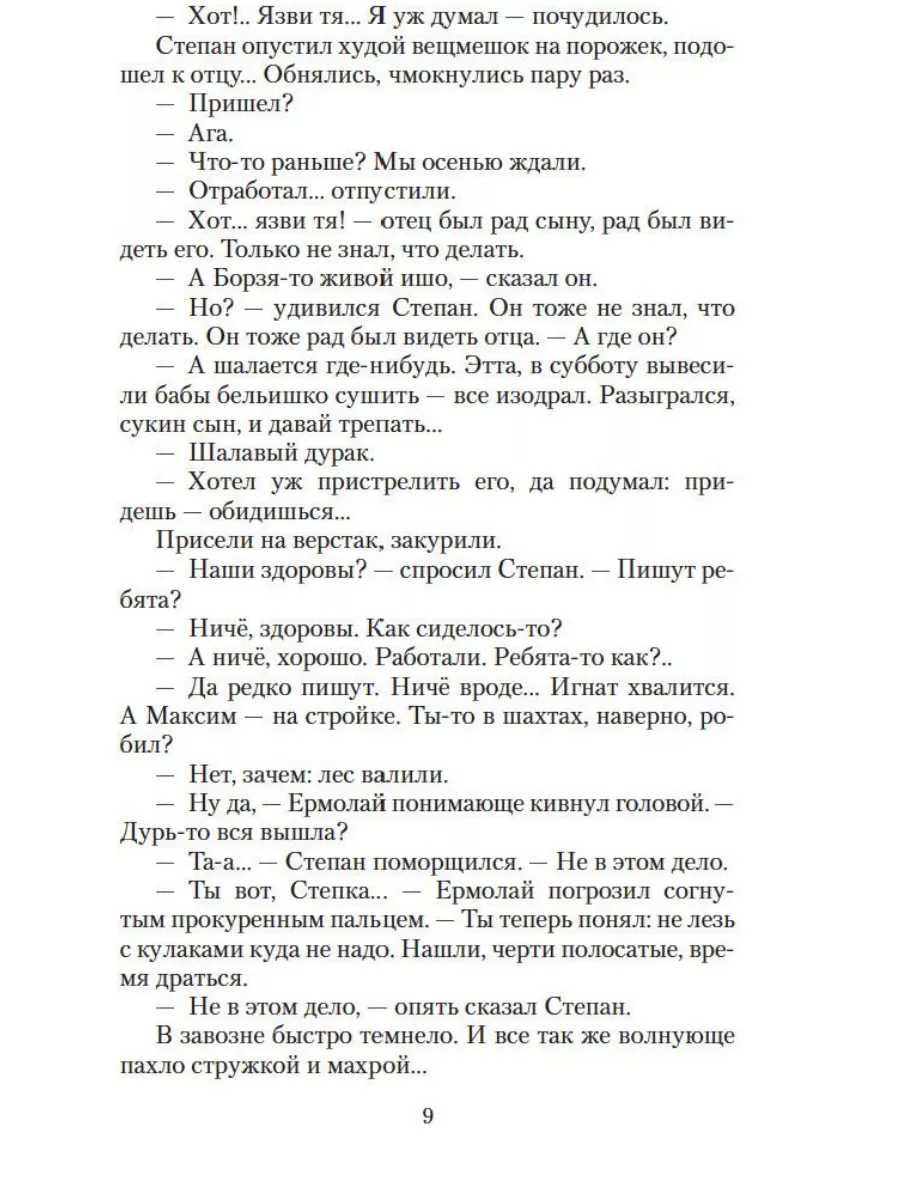 — Хот!.. Язви тя... Я уж думал — почудилось.

Степан опустил худой вещмешок на порожек, подошел к отцу... Обнялись, чмокнулись пару раз.

— Пришел?

— Ага.

— Что-то раньше? Мы осенью ждали.

— Отработал... отпустили.

— Хот... язви тя! — отец был рад сыну, рад был видеть его. Только не знал, что делать.

— А Борзя-то живой ишо, — сказал он.

— Но? — удивился Степан. Он тоже не знал, что делать. Он тоже рад был видеть отца. — А где он?

— А шалается где-нибудь. Этта, в субботу вывесили бабы бельишко сушить — все изодрал. Разыгрался, сукин сын, и давай трепать...

— Шалавый дурак.

— Хотел уж пристрелить его, да подумал: придешь — обидишься...

Присели на верстак, закурили.

— Наши здоровы? — спросил Степан. — Пишут ребята?

— Ничё, здоровы. Как сиделось-то?

— А ничё, хорошо. Работали. Ребята-то как?..

— Да редко пишут. Ничё вроде... Игнат хвалится. А Максим — на стройке. Ты-то в шахтах, наверно, робил?

— Нет, зачем: лес валили.

— Ну да, — Ермолай понимающе кивнул головой. — Дурь-то вся вышла?

— Та-а... — Степан поморщился. — Не в этом дело.

— Ты вот, Степка... — Ермолай погрозил согнутым прокуренным пальцем. — Ты теперь понял: не лезь с кулаками куда не надо. Нашли, черти полосатые, время драться.

— Не в этом дело, — опять сказал Степан.

В завозне быстро темнело. И все так же волнующе пахло стружкой и махрой...

9